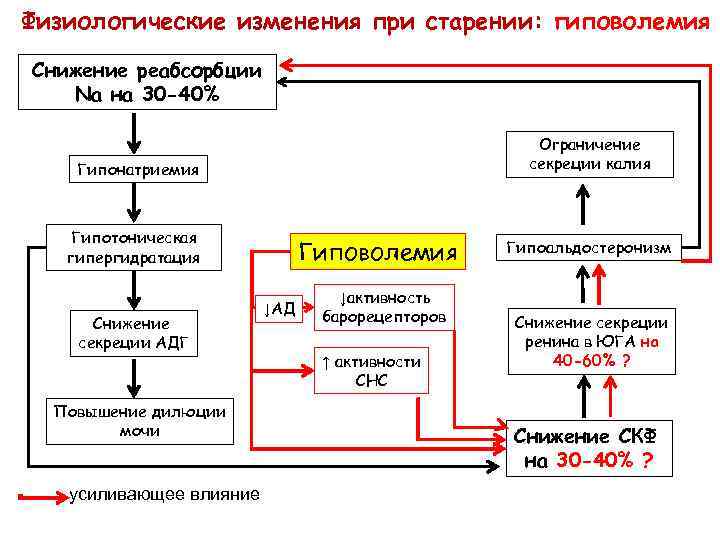 Физиологические изменения при старении: гиповолемия

Снижение реабсорбции Na на 30-40%

Гипонатриемия

Гипотоническая гипергидратация

Снижение секреции АДГ

Повышение дилюции мочи

Гиповолемия

↓АД

↓активность барорецепторов

↑ активности СНС

Ограничение секреции калия

Гипоальдостеронизм

Снижение секреции ренина в ЮГА на 40-60% ?

Снижение СКФ на 30-40% ?

усиливающее влияние